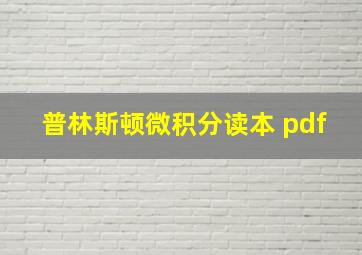 普林斯顿微积分读本 pdf